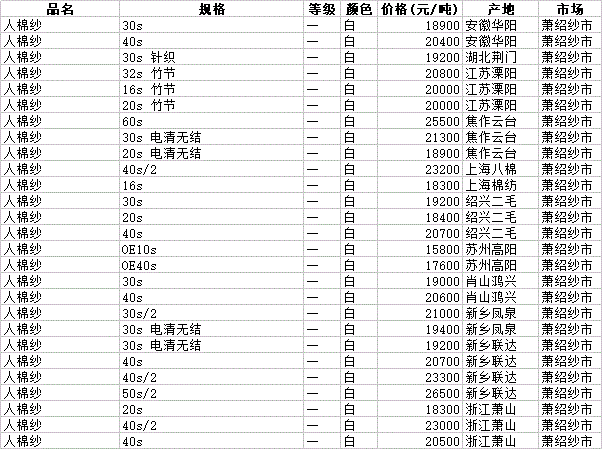 | 品名 | 规格 | 等级 | 颜色 | 价格(元/吨) | 产地 | 市场 |
|---|---|---|---|---|---|---|
| 人棉纱 | 30s | 一 | 白 | 18900 | 安徽华阳 | 萧绍纱市 |
| 人棉纱 | 40s | 一 | 白 | 20400 | 安徽华阳 | 萧绍纱市 |
| 人棉纱 | 30s 针织 | 一 | 白 | 19200 | 湖北荆门 | 萧绍纱市 |
| 人棉纱 | 32s 竹节 | 一 | 白 | 20800 | 江苏溧阳 | 萧绍纱市 |
| 人棉纱 | 16s 竹节 | 一 | 白 | 20000 | 江苏溧阳 | 萧绍纱市 |
| 人棉纱 | 20s 竹节 | 一 | 白 | 20000 | 江苏溧阳 | 萧绍纱市 |
| 人棉纱 | 60s | 一 | 白 | 25500 | 焦作云台 | 萧绍纱市 |
| 人棉纱 | 30s 电清无结 | 一 | 白 | 21300 | 焦作云台 | 萧绍纱市 |
| 人棉纱 | 20s 电清无结 | 一 | 白 | 18900 | 焦作云台 | 萧绍纱市 |
| 人棉纱 | 40s/2 | 一 | 白 | 23200 | 上海八棉 | 萧绍纱市 |
| 人棉纱 | 16s | 一 | 白 | 18300 | 上海棉纺 | 萧绍纱市 |
| 人棉纱 | 30s | 一 | 白 | 19200 | 绍兴二毛 | 萧绍纱市 |
| 人棉纱 | 20s | 一 | 白 | 18400 | 绍兴二毛 | 萧绍纱市 |
| 人棉纱 | 40s | 一 | 白 | 20700 | 绍兴二毛 | 萧绍纱市 |
| 人棉纱 | OE10s | 一 | 白 | 15800 | 苏州高阳 | 萧绍纱市 |
| 人棉纱 | OE40s | 一 | 白 | 17600 | 苏州高阳 | 萧绍纱市 |
| 人棉纱 | 30s | 一 | 白 | 19000 | 肖山鸿兴 | 萧绍纱市 |
| 人棉纱 | 40s | 一 | 白 | 20600 | 肖山鸿兴 | 萧绍纱市 |
| 人棉纱 | 30s/2 | 一 | 白 | 21000 | 新乡凤泉 | 萧绍纱市 |
| 人棉纱 | 30s 电清无结 | 一 | 白 | 19400 | 新乡凤泉 | 萧绍纱市 |
| 人棉纱 | 30s 电清无结 | 一 | 白 | 19200 | 新乡联达 | 萧绍纱市 |
| 人棉纱 | 40s | 一 | 白 | 20700 | 新乡联达 | 萧绍纱市 |
| 人棉纱 | 40s/2 | 一 | 白 | 23300 | 新乡联达 | 萧绍纱市 |
| 人棉纱 | 50s/2 | 一 | 白 | 26500 | 新乡联达 | 萧绍纱市 |
| 人棉纱 | 20s | 一 | 白 | 18300 | 浙江萧山 | 萧绍纱市 |
| 人棉纱 | 40s/2 | 一 | 白 | 23000 | 浙江萧山 | 萧绍纱市 |
| 人棉纱 | 40s | 一 | 白 | 20500 | 浙江萧山 | 萧绍纱市 |